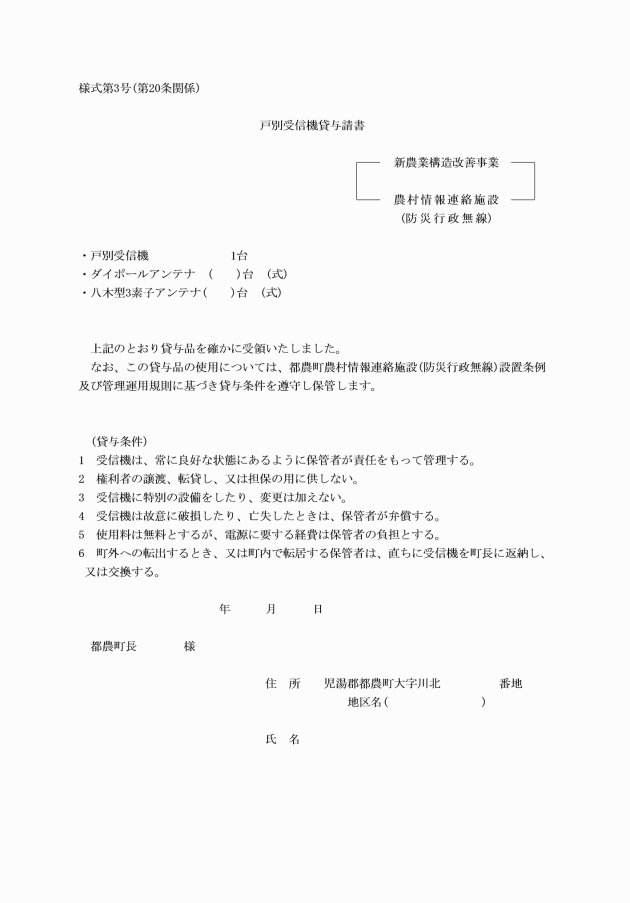 様式第3号(第20条関係)

戸別受信機貸与請書

新農業構造改善事業

農村情報連絡施設
(防災行政無線)

・戸別受信機　　1台
・ダイポールアンテナ　(　　)台　(式)
・八木型3素子アンテナ(　　)台　(式)

上記のとおり貸与品を確かに受領いたしました。
なお、この貸与品の使用については、都農町農村情報連絡施設(防災行政無線)設置条例及び管理運用規則に基づき貸与条件を遵守し保管します。

(貸与条件)
1　受信機は、常に良好な状態にあるように保管者が責任をもって管理する。
2　権利者の譲渡、転貸し、又は担保の用に供しない。
3　受信機に特別の設備をしたり、変更は加えない。
4　受信機は故意に破損したり、亡失したときは、保管者が弁償する。
5　使用料は無料とするが、電源に要する経費は保管者の負担とする。
6　町外への転出するとき、又は町内で転居する保管者は、直ちに受信機を町長に返納し、又は交換する。

年　　月　　日

都農町長　　　様

住　所　　児湯郡都農町大字川北　　　　番地
地区名(　　　　　　)

氏　名